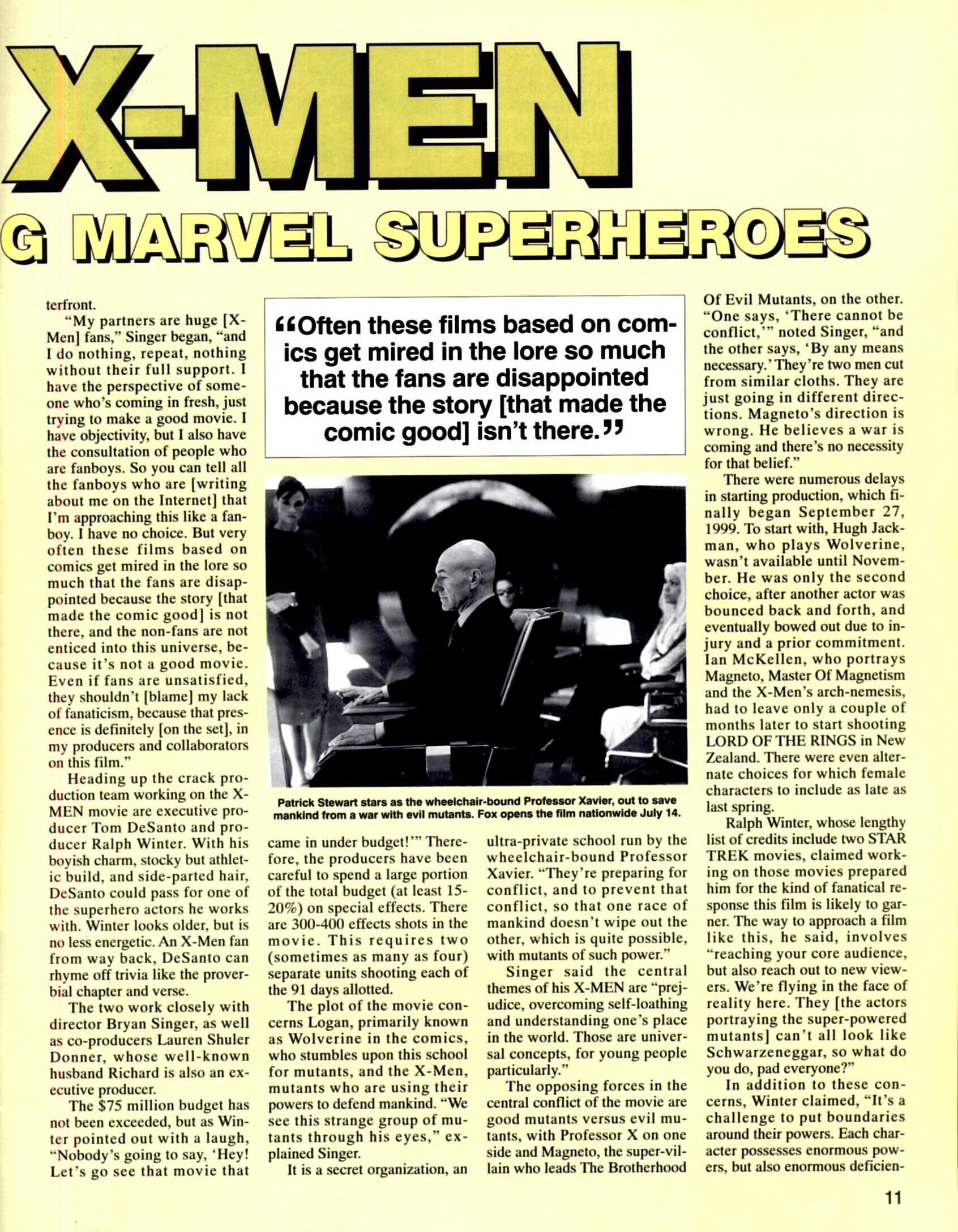 X-MEN

G MARVEL SUPERHEROES

terfront.

"My partners are huge [X-Men] fans," Singer began, "and I do nothing, repeat, nothing without their full support. I have the perspective of someone who's coming in fresh, just trying to make a good movie. I have objectivity, but I also have the consultation of people who are fanboys. So you can tell all the fanboys who are [writing about me on the Internet] that I'm approaching this like a fanboy. I have no choice. But very often these films based on comics get mired in the lore so much that the fans are disappointed because the story [that made the comic good] is not there, and the non-fans are not enticed into this universe, because it's not a good movie. Even if fans are unsatisfied, they shouldn't [blame] my lack of fanaticism, because that presence is definitely [on the set], in my producers and collaborators on this film."

Heading up the crack production team working on the X-MEN movie are executive producer Tom DeSanto and producer Ralph Winter. With his boyish charm, stocky but athletic build, and side-parted hair, DeSanto could pass for one of the superhero actors he works with. Winter looks older, but is no less energetic. An X-Men fan from way back, DeSanto can rhyme off trivia like the proverbial chapter and verse.

The two work closely with director Bryan Singer, as well as co-producers Lauren Shuler Donner, whose well-known husband Richard is also an executive producer.

The $75 million budget has not been exceeded, but as Winter pointed out with a laugh, "Nobody's going to say, 'Hey! Let's go see that movie that

"Often these films based on comics get mired in the lore so much that the fans are disappointed because the story [that made the comic good] isn't there."

Patrick Stewart stars as the wheelchair-bound Professor Xavier, out to save mankind from a war with evil mutants. Fox opens the film nationwide July 14.

came in under budget!'" Therefore, the producers have been careful to spend a large portion of the total budget (at least 15-20%) on special effects. There are 300-400 effects shots in the movie. This requires two (sometimes as many as four) separate units shooting each of the 91 days allotted.

The plot of the movie concerns Logan, primarily known as Wolverine in the comics, who stumbles upon this school for mutants, and the X-Men, mutants who are using their powers to defend mankind. "We see this strange group of mutants through his eyes," explained Singer.

It is a secret organization, an ultra-private school run by the wheelchair-bound Professor Xavier. "They're preparing for conflict, and to prevent that conflict, so that one race of mankind doesn't wipe out the other, which is quite possible, with mutants of such power."

Singer said the central themes of his X-MEN are "prejudice, overcoming self-loathing and understanding one's place in the world. Those are universal concepts, for young people particularly."

The opposing forces in the central conflict of the movie are good mutants versus evil mutants, with Professor X on one side and Magneto, the super-villain who leads The Brotherhood Of Evil Mutants, on the other. "One says, 'There cannot be conflict,'" noted Singer, "and the other says, 'By any means necessary.' They're two men cut from similar cloths. They are just going in different directions. Magneto's direction is wrong. He believes a war is coming and there's no necessity for that belief."

There were numerous delays in starting production, which finally began September 27, 1999. To start with, Hugh Jackman, who plays Wolverine, wasn't available until November. He was only the second choice, after another actor was bounced back and forth, and eventually bowed out due to injury and a prior commitment. Ian McKellen, who portrays Magneto, Master Of Magnetism and the X-Men's arch-nemesis, had to leave only a couple of months later to start shooting LORD OF THE RINGS in New Zealand. There were even alternate choices for which female characters to include as late as last spring.

Ralph Winter, whose lengthy list of credits include two STAR TREK movies, claimed working on those movies prepared him for the kind of fanatical response this film is likely to garner. The way to approach a film like this, he said, involves "reaching your core audience, but also reach out to new viewers. We're flying in the face of reality here. They [the actors portraying the super-powered mutants] can't all look like Schwarzeneggar, so what do you do, pad everyone?"

In addition to these concerns, Winter claimed, "It's a challenge to put boundaries around their powers. Each character possesses enormous powers, but also enormous deficien-

11